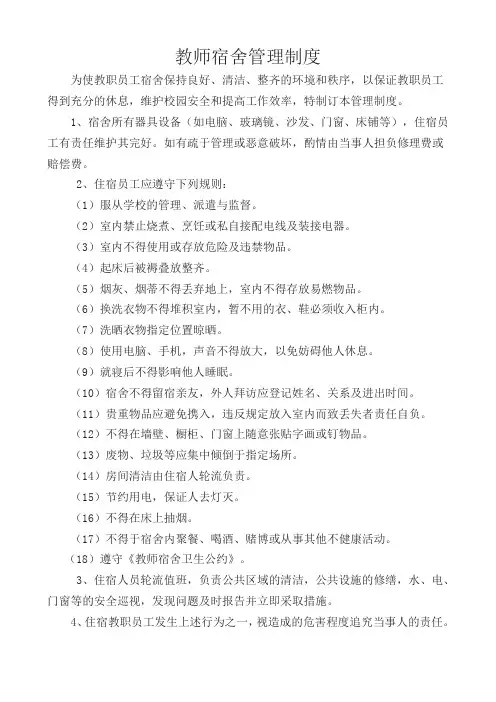 教师宿舍管理制度

为使教职员工宿舍保持良好、清洁、整齐的环境和秩序，以保证教职员工得到充分的休息，维护校园安全和提高工作效率，特制订本管理制度。

1、宿舍所有器具设备（如电脑、玻璃镜、沙发、门窗、床铺等），住宿员工有责任维护其完好。如有疏于管理或恶意破坏，酌情由当事人担负修理费或赔偿费。

2、住宿员工应遵守下列规则：

（1）服从学校的管理、派遣与监督。

（2）室内禁止烧煮、烹饪或私自接配电线及装接电器。

（3）室内不得使用或存放危险及违禁物品。

（4）起床后被褥叠放整齐。

（5）烟灰、烟蒂不得丢弃地上，室内不得存放易燃物品。

（6）换洗衣物不得堆积室内，暂不用的衣、鞋必须收入柜内。

（7）洗晒衣物指定位置晾晒。

（8）使用电脑、手机，声音不得放大，以免妨碍他人休息。

（9）就寝后不得影响他人睡眠。

（10）宿舍不得留宿亲友，外人拜访应登记姓名、关系及进出时间。

（11）贵重物品应避免携入，违反规定放入室内而致丢失者责任自负。

（12）不得在墙壁、橱柜、门窗上随意张贴字画或钉物品。

（13）废物、垃圾等应集中倾倒于指定场所。

（14）房间清洁由住宿人轮流负责。

（15）节约用电，保证人去灯灭。

（16）不得在床上抽烟。

（17）不得于宿舍内聚餐、喝酒、赌博或从事其他不健康活动。

（18）遵守《教师宿舍卫生公约》。

3、住宿人员轮流值班，负责公共区域的清洁，公共设施的修缮，水、电、门窗等的安全巡视，发现问题及时报告并立即采取措施。

4、住宿教职员工发生上述行为之一，视造成的危害程度追究当事人的责任。